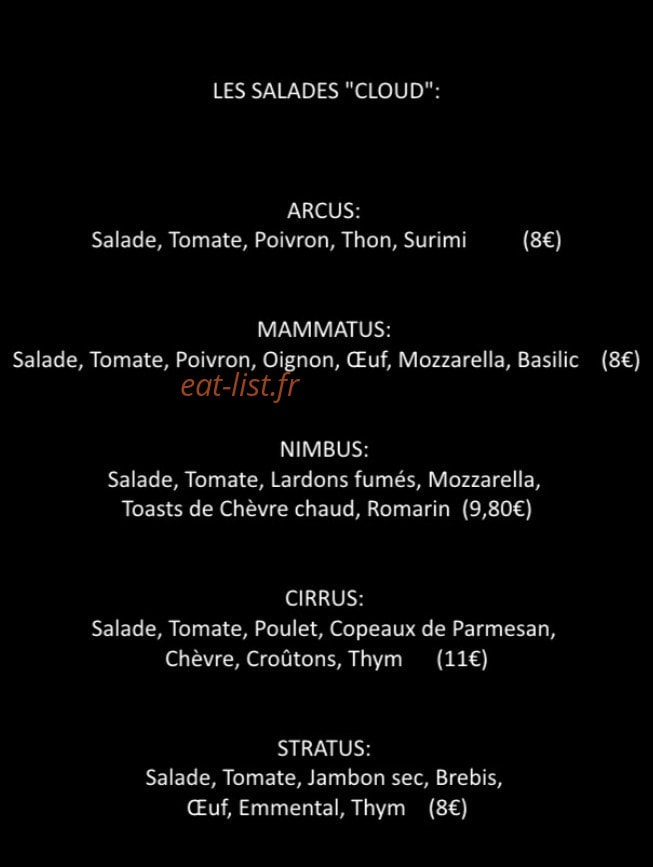 LES SALADES "CLOUD":

ARCUS:
Salade, Tomate, Poivron, Thon, Surimi (8€)

MAMMATUS:
Salade, Tomate, Poivron, Oignon, Œuf, Mozzarella, Basilic (8€)

eat-list.fr

NIMBUS:
Salade, Tomate, Lardons fumés, Mozzarella, Toasts de Chèvre chaud, Romarin (9,80€)

CIRRUS:
Salade, Tomate, Poulet, Copeaux de Parmesan, Chèvre, Croûtons, Thym (11€)

STRATUS:
Salade, Tomate, Jambon sec, Brebis, Œuf, Emmental, Thym (8€)